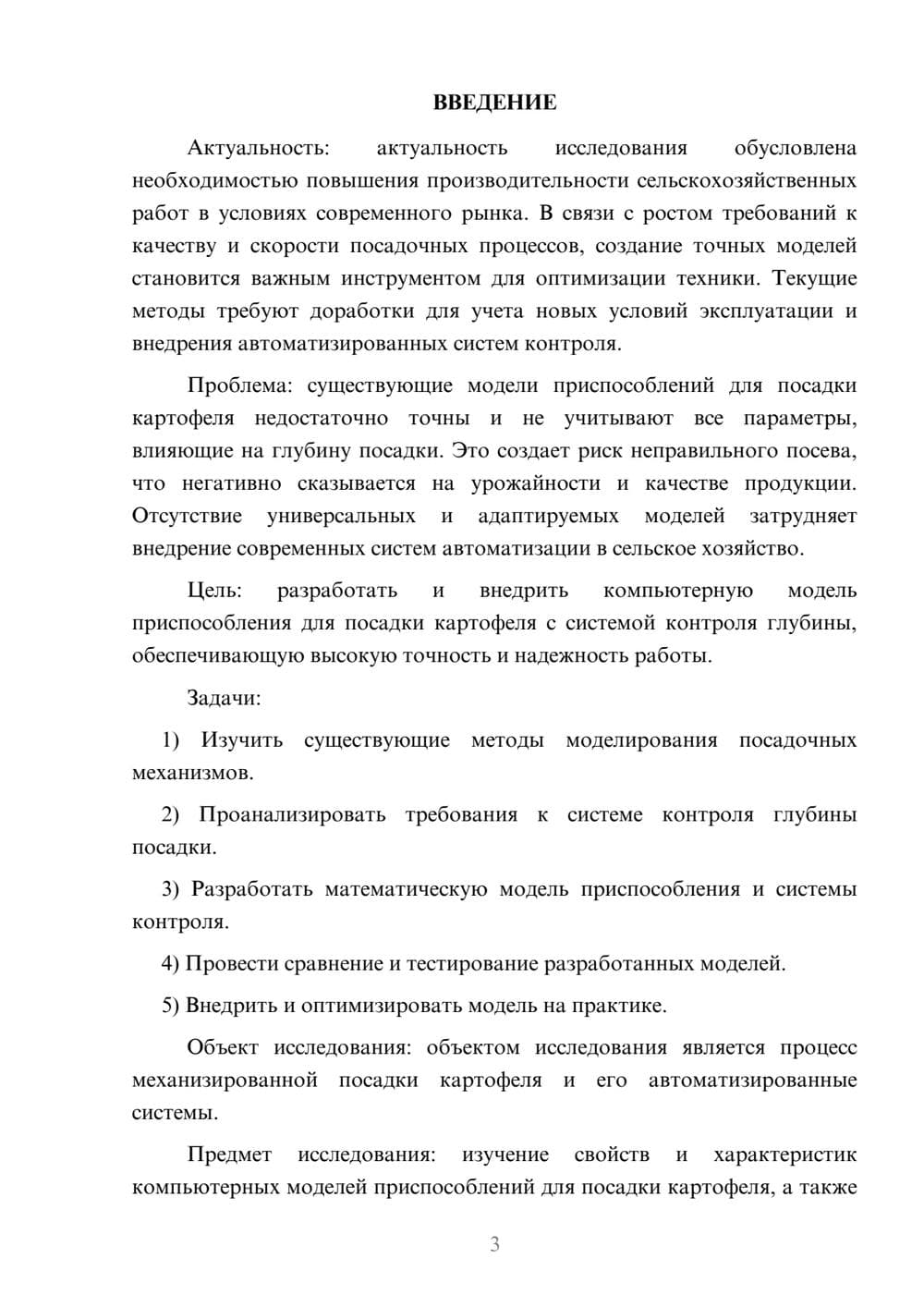 ВВЕДЕНИЕ

Актуальность: актуальность исследования обусловлена необходимостью повышения производительности сельскохозяйственных работ в условиях современного рынка. В связи с ростом требований к качеству и скорости посадочных процессов, создание точных моделей становится важным инструментом для оптимизации техники. Текущие методы требуют доработки для учета новых условий эксплуатации и внедрения автоматизированных систем контроля.

Проблема: существующие модели приспособлений для посадки картофеля недостаточно точны и не учитывают все параметры, влияющие на глубину посадки. Это создает риск неправильного посева, что негативно сказывается на урожайности и качестве продукции. Отсутствие универсальных и адаптируемых моделей затрудняет внедрение современных систем автоматизации в сельское хозяйство.

Цель: разработать и внедрить компьютерную модель приспособления для посадки картофеля с системой контроля глубины, обеспечивающую высокую точность и надежность работы.

Задачи:

1) Изучить существующие методы моделирования посадочных механизмов.

2) Проанализировать требования к системе контроля глубины посадки.

3) Разработать математическую модель приспособления и системы контроля.

4) Провести сравнение и тестирование разработанных моделей.

5) Внедрить и оптимизировать модель на практике.

Объект исследования: объектом исследования является процесс механизированной посадки картофеля и его автоматизированные системы.

Предмет исследования: изучение свойств и характеристик компьютерных моделей приспособлений для посадки картофеля, а также

3